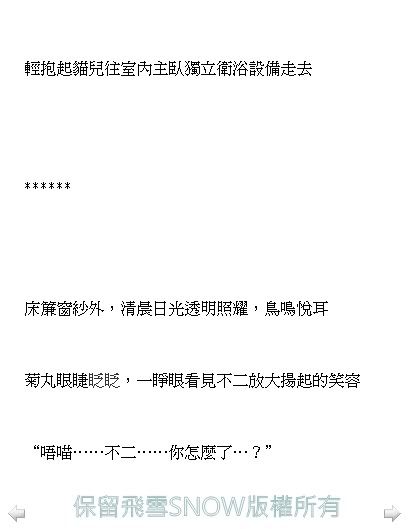 輕抱起貓兒往室內主臥獨立衛浴設備走去

******

床簾窗紗外，清晨日光透明照耀，鳥鳴悅耳

菊丸眼睫眨眨，一睜眼看見不二放大揚起的笑容

“唔喵……不二……你怎麼了…？”

保留飛雪SNOW版權所有